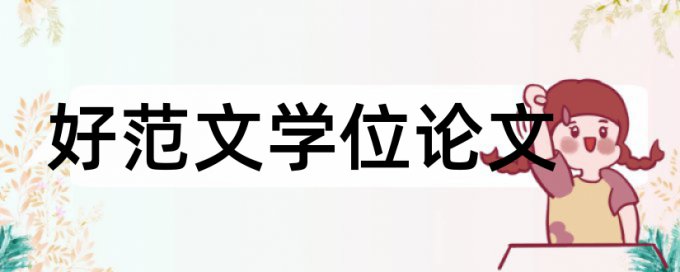 好范文学位论文